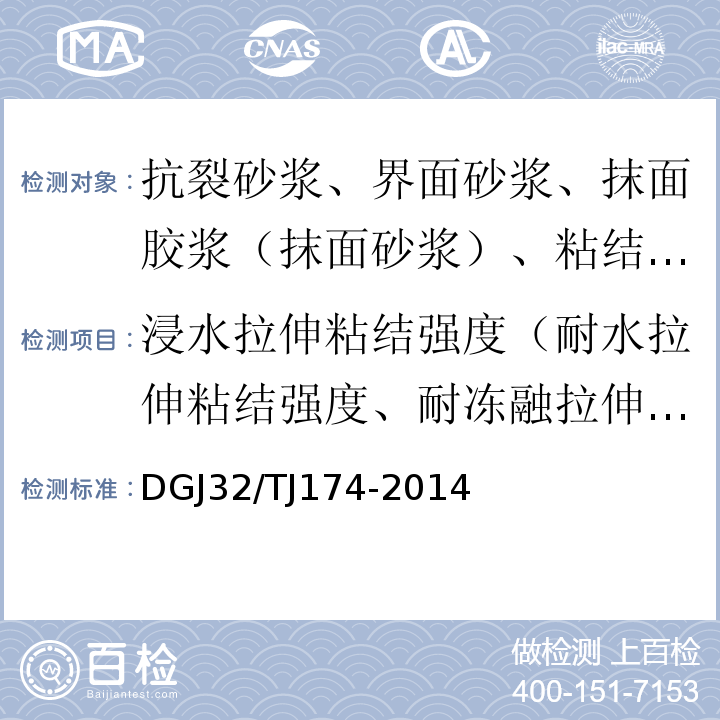 MA CNAS AL ilac-MRA

检测对象： 抗裂砂浆、界面砂浆、抹面胶浆（抹面砂浆）、粘结…

检测项目： 浸水拉伸粘结强度（耐水拉伸粘结强度、耐冻融拉伸…

检测标准： DGJ32/TJ174-2014

百检 Baijiantest.com

做检测 上百检
400-151-7153